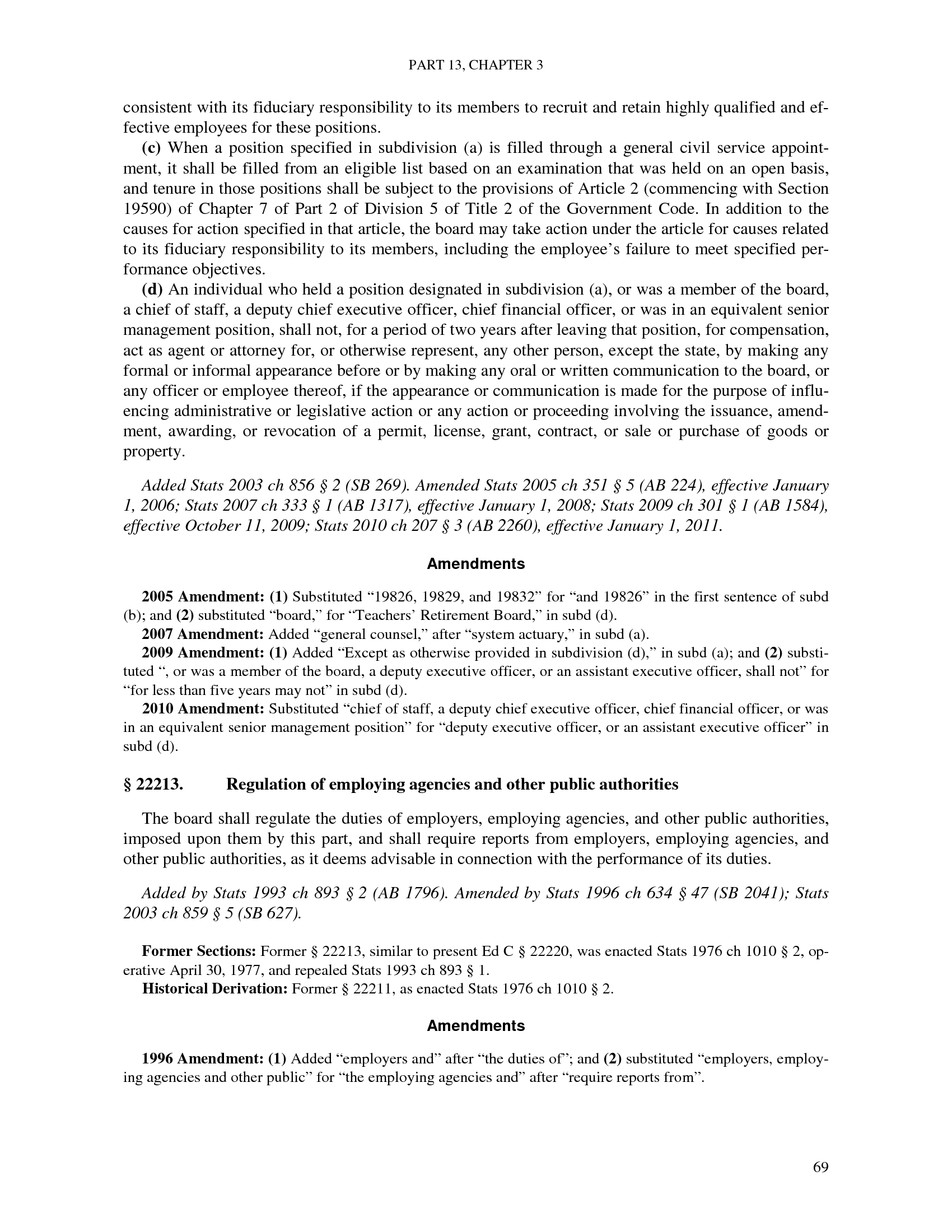 PART 13, CHAPTER 3

consistent with its fiduciary responsibility to its members to recruit and retain highly qualified and effective employees for these positions.

(c) When a position specified in subdivision (a) is filled through a general civil service appointment, it shall be filled from an eligible list based on an examination that was held on an open basis, and tenure in those positions shall be subject to the provisions of Article 2 (commencing with Section 19590) of Chapter 7 of Part 2 of Division 5 of Title 2 of the Government Code. In addition to the causes for action specified in that article, the board may take action under the article for causes related to its fiduciary responsibility to its members, including the employee's failure to meet specified performance objectives.

(d) An individual who held a position designated in subdivision (a), or was a member of the board, a chief of staff, a deputy chief executive officer, chief financial officer, or was in an equivalent senior management position, shall not, for a period of two years after leaving that position, for compensation, act as agent or attorney for, or otherwise represent, any other person, except the state, by making any formal or informal appearance before or by making any oral or written communication to the board, or any officer or employee thereof, if the appearance or communication is made for the purpose of influencing administrative or legislative action or any action or proceeding involving the issuance, amendment, awarding, or revocation of a permit, license, grant, contract, or sale or purchase of goods or property.

Added Stats 2003 ch 856 § 2 (SB 269). Amended Stats 2005 ch 351 § 5 (AB 224), effective January 1, 2006; Stats 2007 ch 333 § 1 (AB 1317), effective January 1, 2008; Stats 2009 ch 301 § 1 (AB 1584), effective October 11, 2009; Stats 2010 ch 207 § 3 (AB 2260), effective January 1, 2011.

Amendments

2005 Amendment: (1) Substituted "19826, 19829, and 19832" for "and 19826" in the first sentence of subd (b); and (2) substituted "board," for "Teachers' Retirement Board," in subd (d).

2007 Amendment: Added "general counsel," after "system actuary," in subd (a).

2009 Amendment: (1) Added "Except as otherwise provided in subdivision (d)," in subd (a); and (2) substituted ", or was a member of the board, a deputy executive officer, or an assistant executive officer, shall not" for "for less than five years may not" in subd (d).

2010 Amendment: Substituted "chief of staff, a deputy chief executive officer, chief financial officer, or was in an equivalent senior management position" for "deputy executive officer, or an assistant executive officer" in subd (d).

§ 22213. Regulation of employing agencies and other public authorities

The board shall regulate the duties of employers, employing agencies, and other public authorities, imposed upon them by this part, and shall require reports from employers, employing agencies, and other public authorities, as it deems advisable in connection with the performance of its duties.

Added by Stats 1993 ch 893 § 2 (AB 1796). Amended by Stats 1996 ch 634 § 47 (SB 2041); Stats 2003 ch 859 § 5 (SB 627).

Former Sections: Former § 22213, similar to present Ed C § 22220, was enacted Stats 1976 ch 1010 § 2, operative April 30, 1977, and repealed Stats 1993 ch 893 § 1.

Historical Derivation: Former § 22211, as enacted Stats 1976 ch 1010 § 2.

Amendments

1996 Amendment: (1) Added "employers and" after "the duties of"; and (2) substituted "employers, employing agencies and other public" for "the employing agencies and" after "require reports from".

69